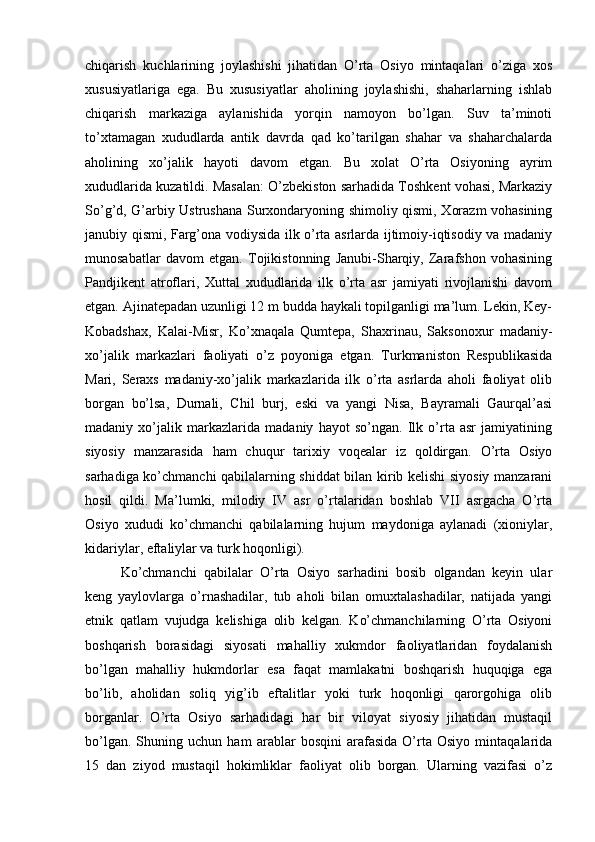 chiqarish kuchlarining joylashishi jihatidan O’rta Osiyo mintaqalari o’ziga xos xususiyatlariga ega. Bu xususiyatlar aholining joylashishi, shaharlarning ishlab chiqarish markaziga aylanishida yorqin namoyon bo’lgan. Suv ta’minoti to’xtamagan xududlarda antik davrda qad ko’tarilgan shahar va shaharchalarda aholining xo’jalik hayoti davom etgan. Bu xolat O’rta Osiyoning ayrim xududlarida kuzatildi. Masalan: O’zbekiston sarhadida Toshkent vohasi, Markaziy So’g’d, G’arbiy Ustrushana Surxondaryoning shimoliy qismi, Xorazm vohasining janubiy qismi, Farg’ona vodiysida ilk o’rta asrlarda ijtimoiy-iqtisodiy va madaniy munosabatlar davom etgan. Tojikistonning Janubi-Sharqiy, Zarafshon vohasining Pandjikent atroflari, Xuttal xududlarida ilk o’rta asr jamiyati rivojlanishi davom etgan. Ajinatepadan uzunligi 12 m budda haykali topilganligi ma’lum. Lekin, Key-Kobadshax, Kalai-Misr, Ko’xnaqala Qumtepa, Shaxrinau, Saksonoxur madaniy-xo’jalik markazlari faoliyati o’z poyoniga etgan. Turkmaniston Respublikasida Mari, Seraxs madaniy-xo’jalik markazlarida ilk o’rta asrlarda aholi faoliyat olib borgan bo’lsa, Durnali, Chil burj, eski va yangi Nisa, Bayramali Gaurqal’asi madaniy xo’jalik markazlarida madaniy hayot so’ngan. Ilk o’rta asr jamiyatining siyosiy manzarasida ham chuqur tarixiy voqealar iz qoldirgan. O’rta Osiyo sarhadiga ko’chmanchi qabilalarning shiddat bilan kirib kelishi siyosiy manzarani hosil qildi. Ma’lumki, milodiy IV asr o’rtalaridan boshlab VII asrgacha O’rta Osiyo xududi ko’chmanchi qabilalarning hujum maydoniga aylanadi (xioniylar, kidariylar, eftaliylar va turk hoqonligi).

Ko’chmanchi qabilalar O’rta Osiyo sarhadini bosib olgandan keyin ular keng yaylovlarga o’rnashadilar, tub aholi bilan omuxtalashadilar, natijada yangi etnik qatlam vujudga kelishiga olib kelgan. Ko’chmanchilarning O’rta Osiyoni boshqarish borasidagi siyosati mahalliy xukmdor faoliyatlaridan foydalanish bo’lgan mahalliy hukmdorlar esa faqat mamlakatni boshqarish huquqiga ega bo’lib, aholidan soliq yig’ib eftalitlar yoki turk hoqonligi qarorgohiga olib borganlar. O’rta Osiyo sarhadidagi har bir viloyat siyosiy jihatidan mustaqil bo’lgan. Shuning uchun ham arablar bosqini arafasida O’rta Osiyo mintaqalarida 15 dan ziyod mustaqil hokimliklar faoliyat olib borgan. Ularning vazifasi o’z